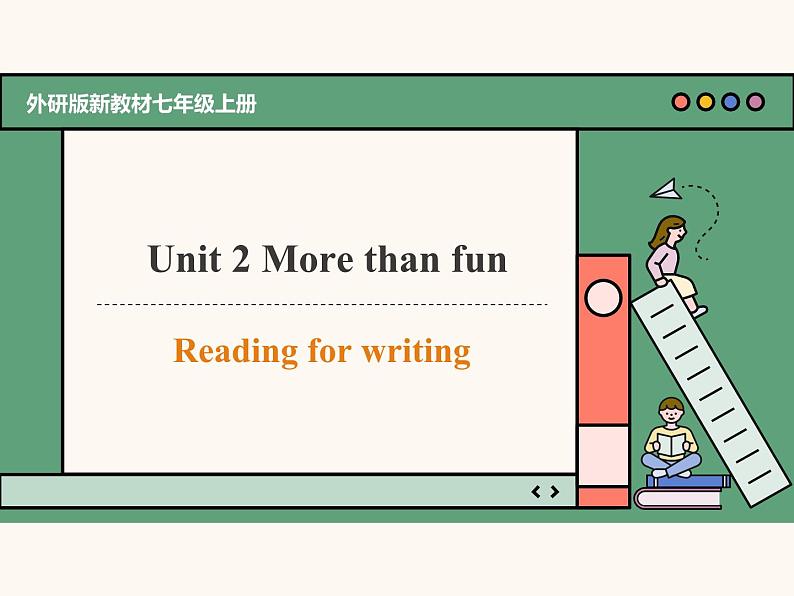 外研版新教材七年级上册

Unit 2 More than fun

Reading for writing